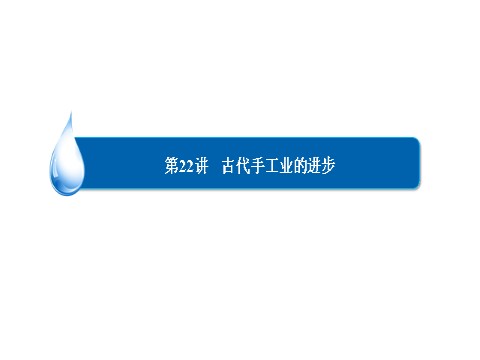 第22讲　古代手工业的进步